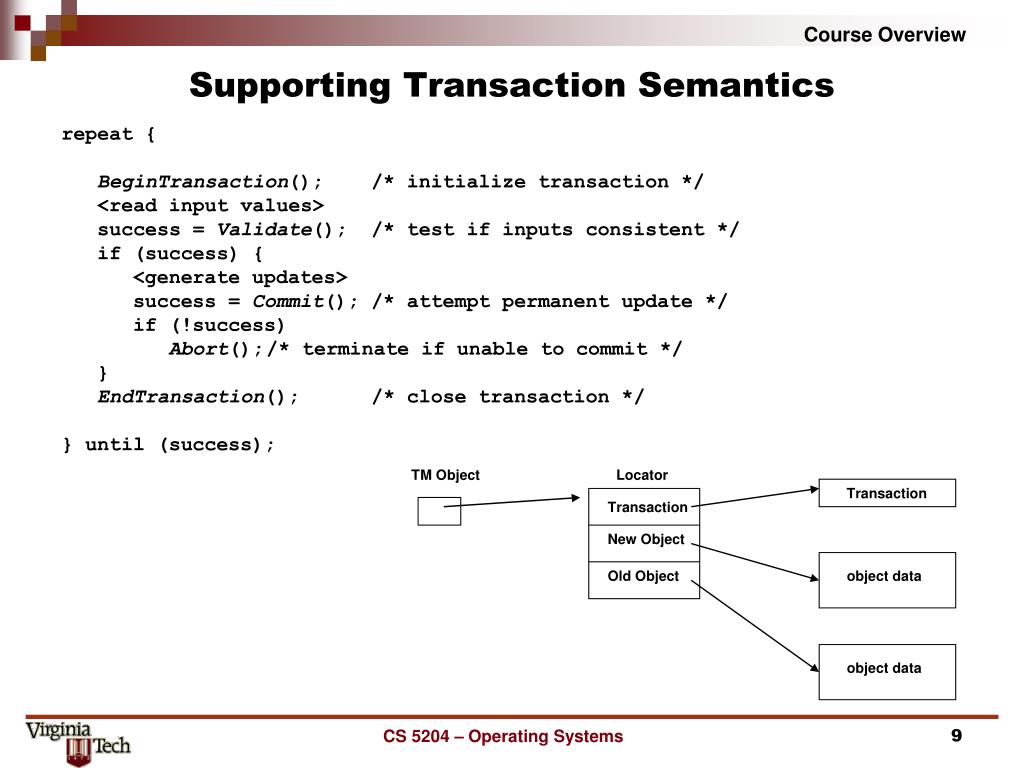 Course Overview

Supporting Transaction Semantics

repeat {

BeginTransaction(); /* initialize transaction */
<read input values>
success = Validate(); /* test if inputs consistent */
if (success) {
<generate updates>
success = Commit(); /* attempt permanent update */
if (!success)
Abort();/* terminate if unable to commit */
}
EndTransaction(); /* close transaction */

} until (success);

TM Object

Locator

Transaction

New Object

Old Object

Transaction

object data

object data

Virginia Tech

CS 5204 – Operating Systems

9